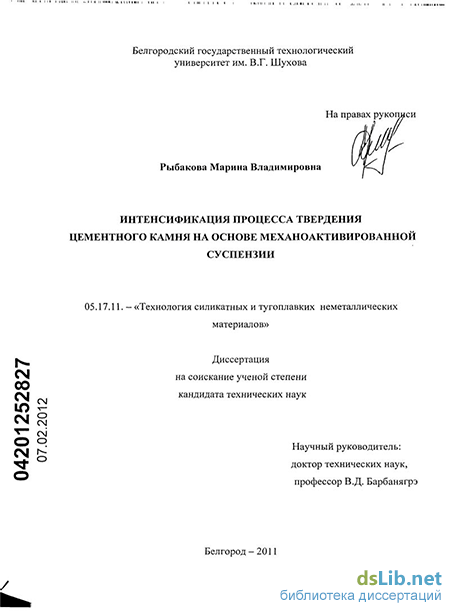 Белгородский государственный технологический университет им. В.Г. Шухова

На правах рукописи

Рыбакова Марина Владимировна

ИНТЕНСИФИКАЦИЯ ПРОЦЕССА ТВЕРДЕНИЯ ЦЕМЕНТНОГО КАМНЯ НА ОСНОВЕ МЕХАНОАКТИВИРОВАННОЙ СУСПЕНЗИИ

05.17.11. – «Технология силикатных и тугоплавких неметаллических материалов»

Диссертация
на соискание ученой степени
кандидата технических наук

Научный руководитель:
доктор технических наук,
профессор В.Д. Барбанягрэ

04201252827
07.02.2012

Белгород – 2011

dsLib.net
библиотека диссертаций